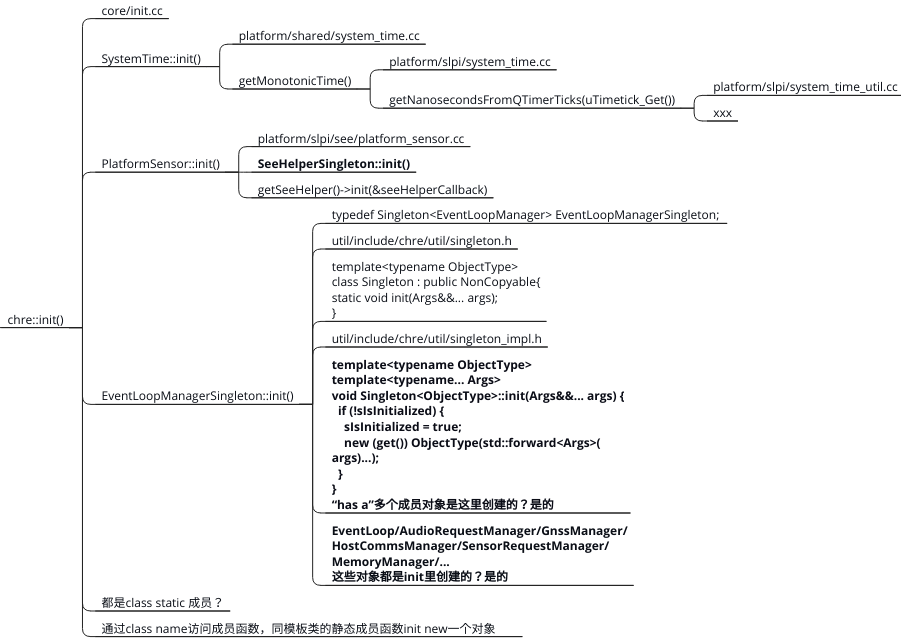 chre::init()

core/init.cc

SystemTime::init()

platform/shared/system_time.cc

getMonotonicTime()

platform/slpi/system_time.cc

getNanosecondsFromQTimerTicks(uTimetick_Get())

platform/slpi/system_time_util.cc

xxx

PlatformSensor::init()

platform/slpi/see/platform_sensor.cc

SeeHelperSingleton::init()

getSeeHelper()->init(&seeHelperCallback)

EventLoopManagerSingleton::init()

typedef Singleton<EventLoopManager> EventLoopManagerSingleton;

util/include/chre/util/singleton.h

template<typename ObjectType>
class Singleton : public NonCopyable{
static void init(Args&&... args);
}

util/include/chre/util/singleton_impl.h

template<typename ObjectType>
template<typename... Args>
void Singleton<ObjectType>::init(Args&&... args) {
if (!sIsInitialized) {
sIsInitialized = true;
new (get()) ObjectType(std::forward<Args>(
args)...);
}
}
“has a”多个成员对象是这里创建的？是的

EventLoop/AudioRequestManager/GnssManager/
HostCommsManager/SensorRequestManager/
MemoryManager/...
这些对象都是init里创建的？是的

都是class static 成员？

通过class name访问成员函数，同模板类的静态成员函数init new一个对象